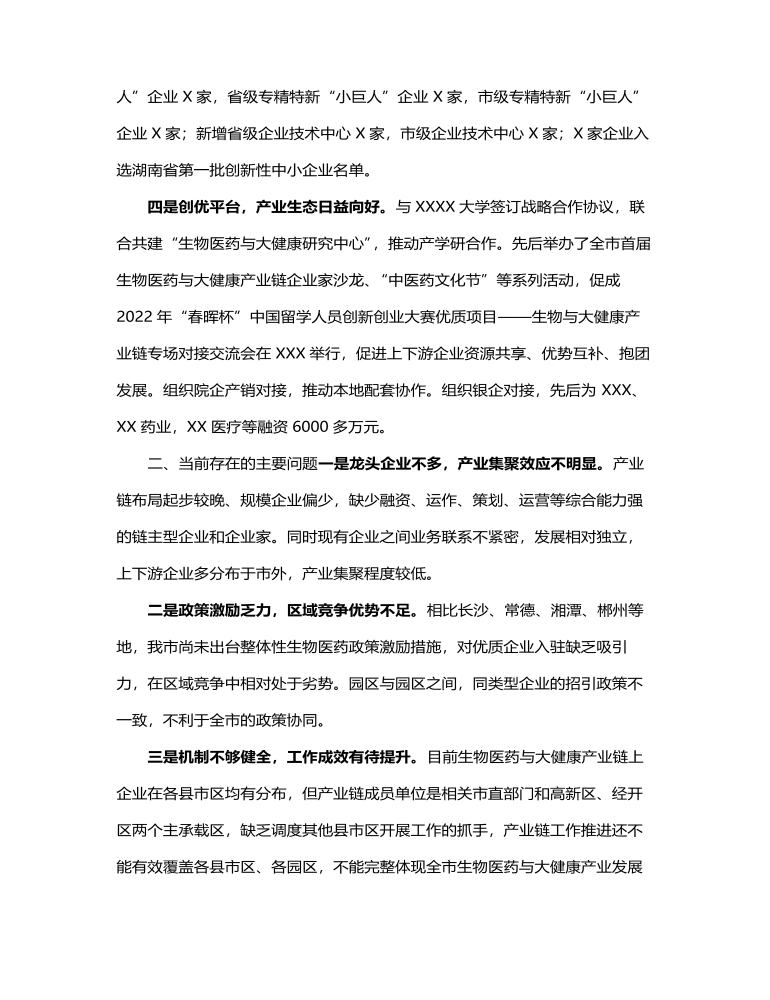 人”企业 X 家，省级专精特新“小巨人”企业 X 家，市级专精特新“小巨人”企业 X 家；新增省级企业技术中心 X 家，市级企业技术中心 X 家；X 家企业入选湖南省第一批创新性中小企业名单。

四是创优平台，产业生态日益向好。与 XXXX 大学签订战略合作协议，联合共建“生物医药与大健康研究中心”，推动产学研合作。先后举办了全市首届生物医药与大健康产业链企业家沙龙、“中医药文化节”等系列活动，促成 2022 年“春晖杯”中国留学人员创新创业大赛优质项目——生物与大健康产业链专场对接交流会在 XXX 举行，促进上下游企业资源共享、优势互补、抱团发展。组织院企产销对接，推动本地配套协作。组织银企对接，先后为 XXX、XX 药业，XX 医疗等融资 6000 多万元。

二、当前存在的主要问题一是龙头企业不多，产业集聚效应不明显。产业链布局起步较晚、规模企业偏少，缺少融资、运作、策划、运营等综合能力强的链主型企业和企业家。同时现有企业之间业务联系不紧密，发展相对独立，上下游企业多分布于市外，产业集聚程度较低。

二是政策激励乏力，区域竞争优势不足。相比长沙、常德、湘潭、郴州等地，我市尚未出台整体性生物医药政策激励措施，对优质企业入驻缺乏吸引力，在区域竞争中相对处于劣势。园区与园区之间，同类型企业的招引政策不一致，不利于全市的政策协同。

三是机制不够健全，工作成效有待提升。目前生物医药与大健康产业链上企业在各县市区均有分布，但产业链成员单位是相关市直部门和高新区、经开区两个主承载区，缺乏调度其他县市区开展工作的抓手，产业链工作推进还不能有效覆盖各县市区、各园区，不能完整体现全市生物医药与大健康产业发展